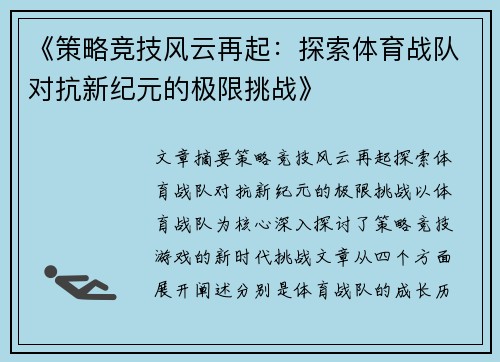 《策略竞技风云再起：探索体育战队对抗新纪元的极限挑战》

文章摘要策略竞技风云再起探索体育战队对抗新纪元的极限挑战以体育战队为核心深入探讨了策略竞技游戏的新时代挑战文章从四个方面展开阐述分别是体育战队的成长历